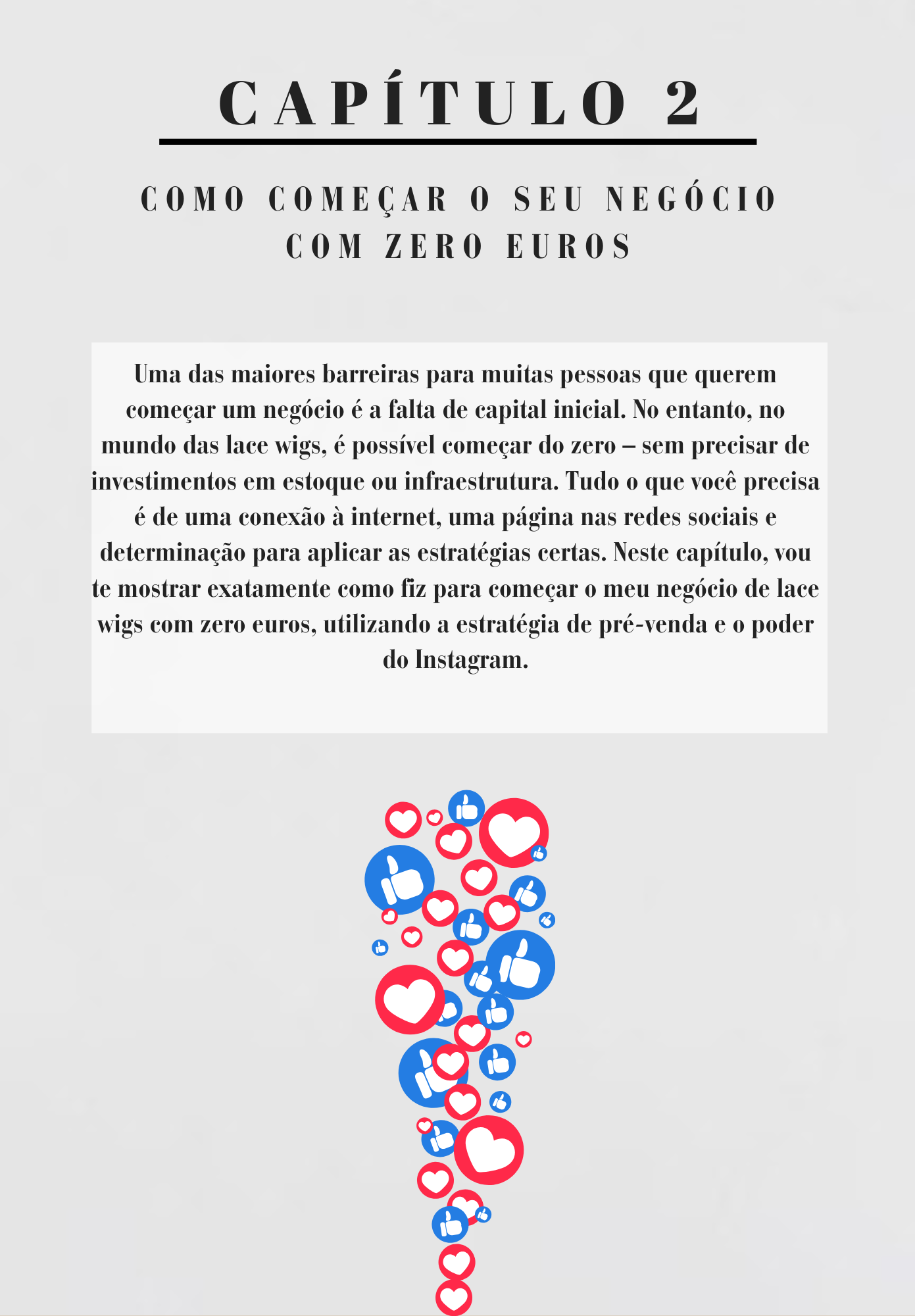 CAPÍTULO 2

COMO COMEÇAR O SEU NEGÓCIO COM ZERO EUROS

Uma das maiores barreiras para muitas pessoas que querem começar um negócio é a falta de capital inicial. No entanto, no mundo das lace wigs, é possível começar do zero – sem precisar de investimentos em estoque ou infraestrutura. Tudo o que você precisa é de uma conexão à internet, uma página nas redes sociais e determinação para aplicar as estratégias certas. Neste capítulo, vou te mostrar exatamente como fiz para começar o meu negócio de lace wigs com zero euros, utilizando a estratégia de pré-venda e o poder do Instagram.